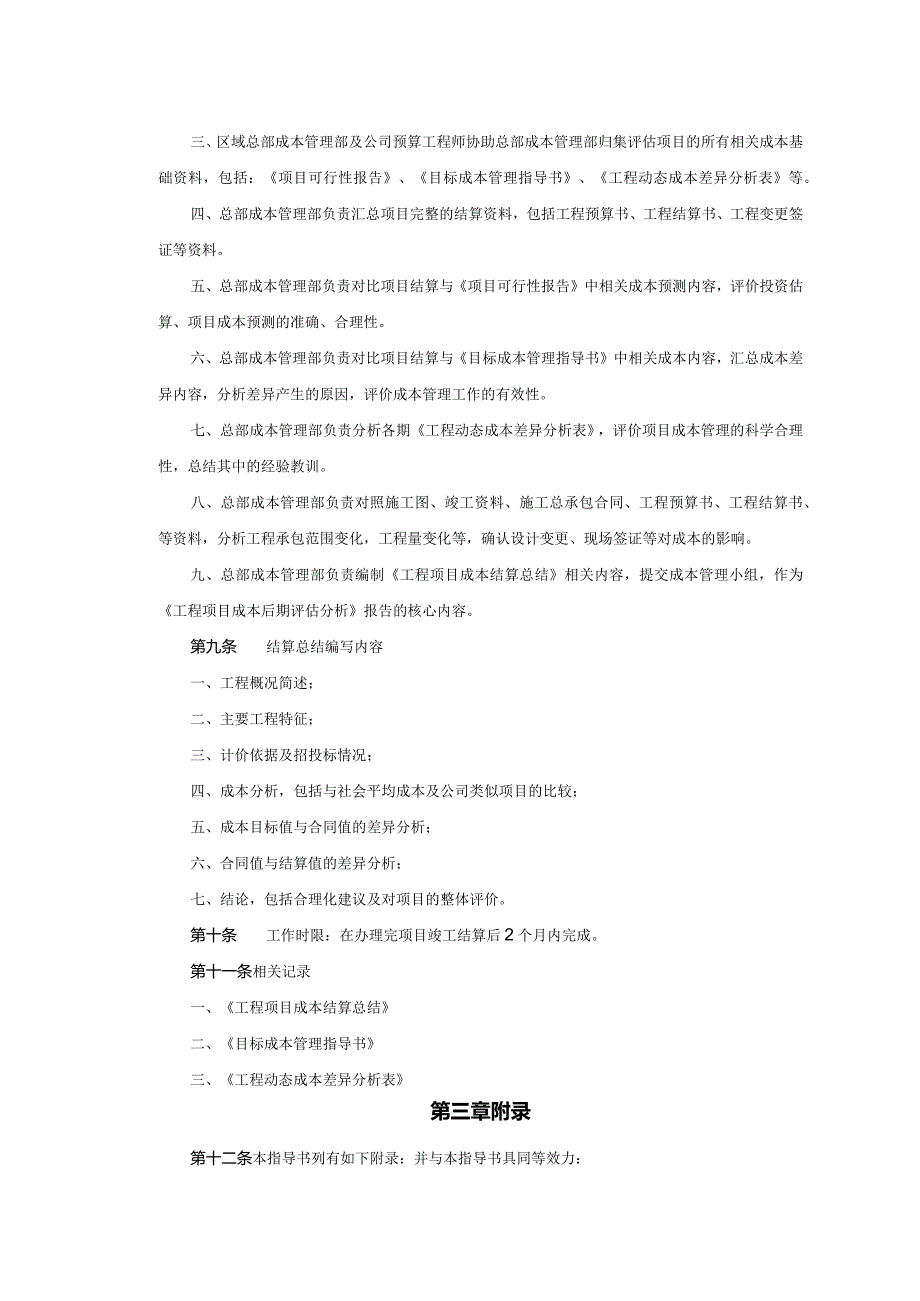 三、区域总部成本管理部及公司预算工程师协助总部成本管理部归集评估项目的所有相关成本基础资料，包括：《项目可行性报告》、《目标成本管理指导书》、《工程动态成本差异分析表》等。

四、总部成本管理部负责汇总项目完整的结算资料，包括工程预算书、工程结算书、工程变更签证等资料。

五、总部成本管理部负责对比项目结算与《项目可行性报告》中相关成本预测内容，评价投资估算、项目成本预测的准确、合理性。

六、总部成本管理部负责对比项目结算与《目标成本管理指导书》中相关成本内容，汇总成本差异内容，分析差异产生的原因，评价成本管理工作的有效性。

七、总部成本管理部负责分析各期《工程动态成本差异分析表》，评价项目成本管理的科学合理性，总结其中的经验教训。

八、总部成本管理部负责对照施工图、竣工资料、施工总承包合同、工程预算书、工程结算书、等资料，分析工程承包范围变化，工程量变化等，确认设计变更、现场签证等对成本的影响。

九、总部成本管理部负责编制《工程项目成本结算总结》相关内容，提交成本管理小组，作为《工程项目成本后期评估分析》报告的核心内容。

第九条　　结算总结编写内容

一、工程概况简述；

二、主要工程特征；

三、计价依据及招投标情况；

四、成本分析，包括与社会平均成本及公司类似项目的比较；

五、成本目标值与合同值的差异分析；

六、合同值与结算值的差异分析；

七、结论，包括合理化建议及对项目的整体评价。

第十条　　工作时限：在办理完项目竣工结算后2个月内完成。

第十一条相关记录

一、《工程项目成本结算总结》

二、《目标成本管理指导书》

三、《工程动态成本差异分析表》

第三章附录

第十二条本指导书列有如下附录：并与本指导书具同等效力：